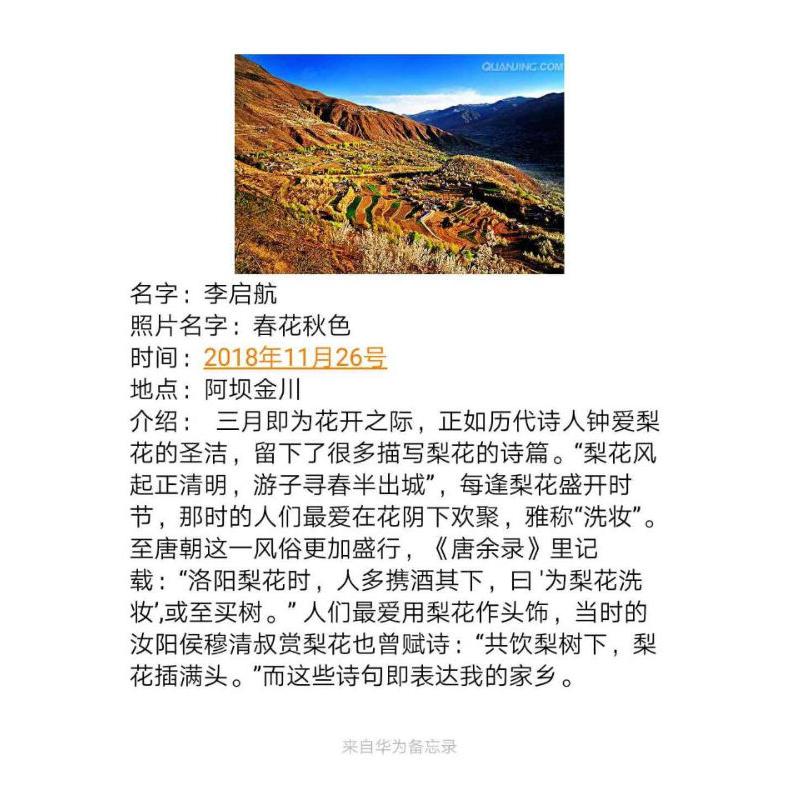 QUANJING.COM

名字：李启航
照片名字：春花秋色
时间：2018年11月26号
地点：阿坝金川
介绍： 三月即为花开之际，正如历代诗人钟爱梨花的圣洁，留下了很多描写梨花的诗篇。“梨花风起正清明，游子寻春半出城”，每逢梨花盛开时节，那时的人们最爱在花阴下欢聚，雅称“洗妆”。至唐朝这一风俗更加盛行，《唐余录》里记载：“洛阳梨花时，人多携酒其下，曰 '为梨花洗妆',或至买树。” 人们最爱用梨花作头饰，当时的汝阳侯穆清叔赏梨花也曾赋诗：“共饮梨树下，梨花插满头。”而这些诗句即表达我的家乡。

来自华为备忘录